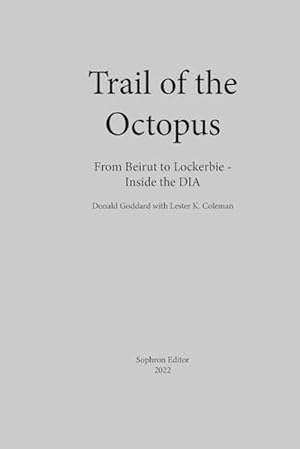 Trail of the Octopus

From Beirut to Lockerbie - Inside the DIA

Donald Goddard with Lester K. Coleman

Sophron Editor
2022